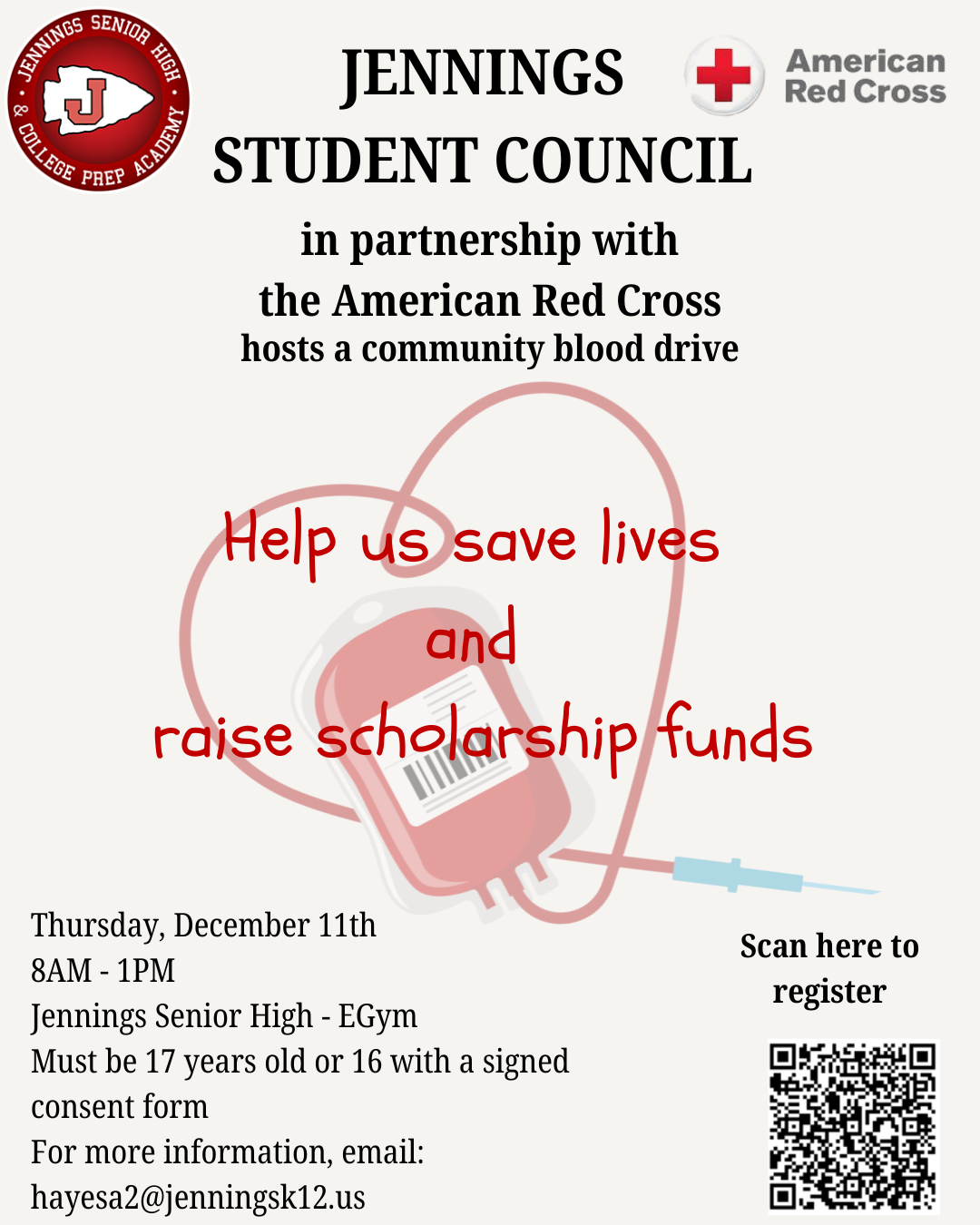 JENNINGS SENIOR HIGH & COLLEGE PREP ACADEMY
J

JENNINGS
STUDENT COUNCIL

American Red Cross

in partnership with
the American Red Cross
hosts a community blood drive

Help us save lives
and
raise scholarship funds

Thursday, December 11th
8AM - 1PM
Jennings Senior High - EGym
Must be 17 years old or 16 with a signed consent form
For more information, email:
hayesa2@jenningsk12.us

Scan here to register